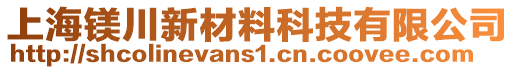 上海镁川新材料科技有限公司
http://shcolinevans1.cn.coovee.com